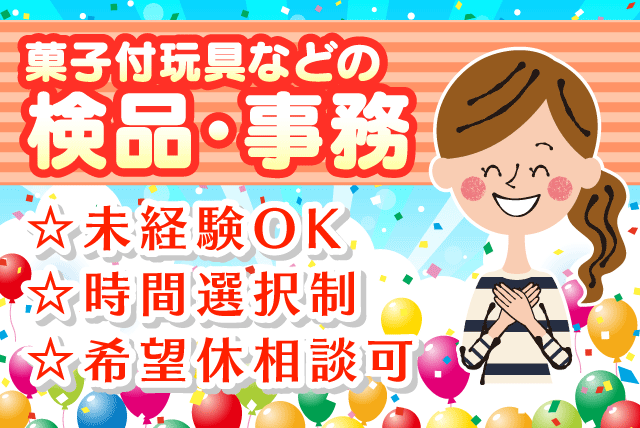 菓子付玩具などの
検品・事務

☆未経験OK
☆時間選択制
☆希望休相談可